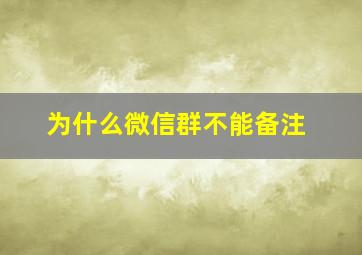 为什么微信群不能备注